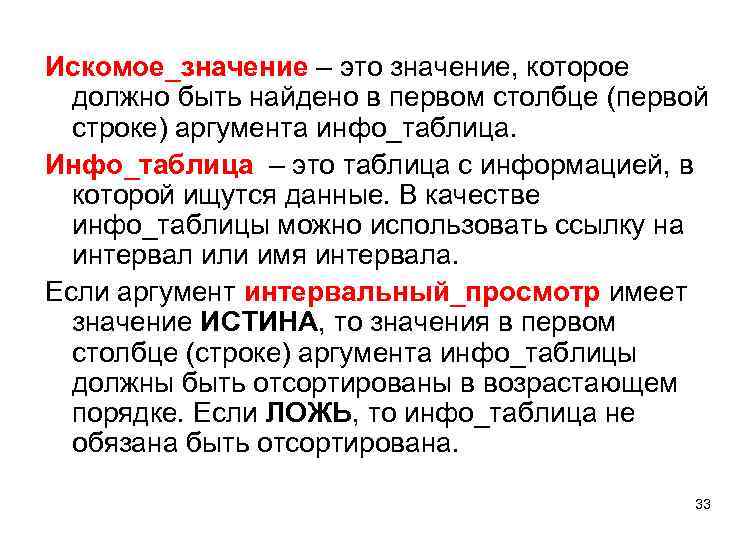 Искомое_значение – это значение, которое должно быть найдено в первом столбце (первой строке) аргумента инфо_таблица.

Инфо_таблица – это таблица с информацией, в которой ищутся данные. В качестве инфо_таблицы можно использовать ссылку на интервал или имя интервала.

Если аргумент интервальный_просмотр имеет значение ИСТИНА, то значения в первом столбце (строке) аргумента инфо_таблицы должны быть отсортированы в возрастающем порядке. Если ЛОЖЬ, то инфо_таблица не обязана быть отсортирована.

33